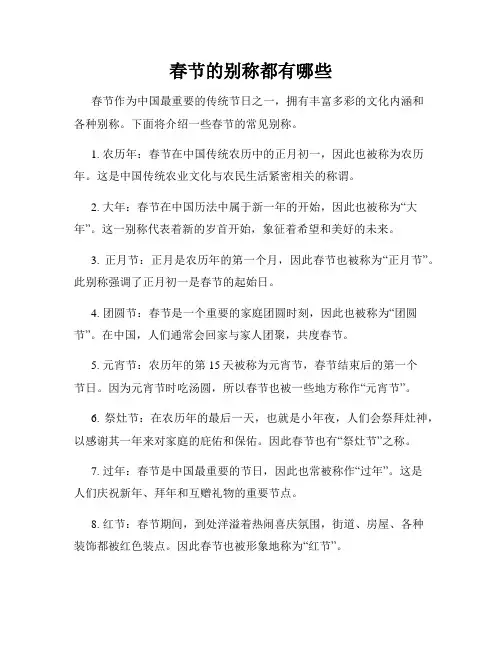 春节的别称都有哪些

春节作为中国最重要的传统节日之一，拥有丰富多彩的文化内涵和各种别称。下面将介绍一些春节的常见别称。

1. 农历年：春节在中国传统农历中的正月初一，因此也被称为农历年。这是中国传统农业文化与农民生活紧密相关的称谓。

2. 大年：春节在中国历法中属于新一年的开始，因此也被称为“大年”。这一别称代表着新的岁首开始，象征着希望和美好的未来。

3. 正月节：正月是农历年的第一个月，因此春节也被称为“正月节”。此别称强调了正月初一是春节的起始日。

4. 团圆节：春节是一个重要的家庭团圆时刻，因此也被称为“团圆节”。在中国，人们通常会回家与家人团聚，共度春节。

5. 元宵节：农历年的第 15 天被称为元宵节，春节结束后的第一个节日。因为元宵节时吃汤圆，所以春节也被一些地方称作“元宵节”。

6. 祭灶节：在农历年的最后一天，也就是小年夜，人们会祭拜灶神，以感谢其一年来对家庭的庇佑和保佑。因此春节也有“祭灶节”之称。

7. 过年：春节是中国最重要的节日，因此也常被称作“过年”。这是人们庆祝新年、拜年和互赠礼物的重要节点。

8. 红节：春节期间，到处洋溢着热闹喜庆氛围，街道、房屋、各种装饰都被红色装点。因此春节也被形象地称为“红节”。